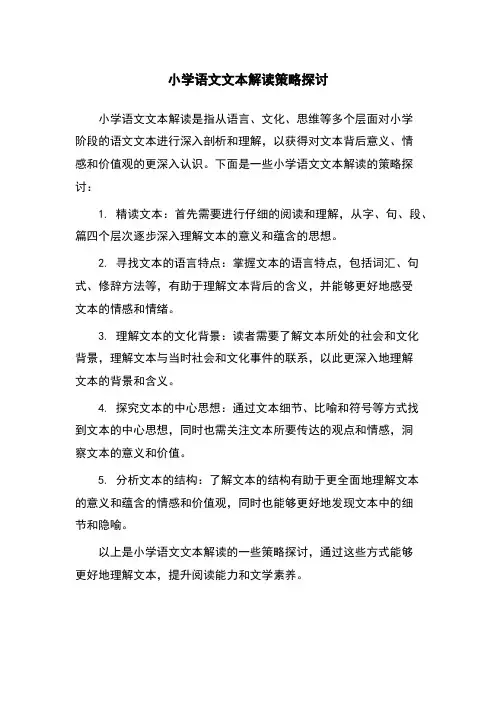 小学语文文本解读策略探讨

小学语文文本解读是指从语言、文化、思维等多个层面对小学阶段的语文文本进行深入剖析和理解，以获得对文本背后意义、情感和价值观的更深入认识。下面是一些小学语文文本解读的策略探讨：

1. 精读文本：首先需要进行仔细的阅读和理解，从字、句、段、篇四个层次逐步深入理解文本的意义和蕴含的思想。

2. 寻找文本的语言特点：掌握文本的语言特点，包括词汇、句式、修辞方法等，有助于理解文本背后的含义，并能够更好地感受文本的情感和情绪。

3. 理解文本的文化背景：读者需要了解文本所处的社会和文化背景，理解文本与当时社会和文化事件的联系，以此更深入地理解文本的背景和含义。

4. 探究文本的中心思想：通过文本细节、比喻和符号等方式找到文本的中心思想，同时也需关注文本所要传达的观点和情感，洞察文本的意义和价值。

5. 分析文本的结构：了解文本的结构有助于更全面地理解文本的意义和蕴含的情感和价值观，同时也能够更好地发现文本中的细节和隐喻。

以上是小学语文文本解读的一些策略探讨，通过这些方式能够更好地理解文本，提升阅读能力和文学素养。